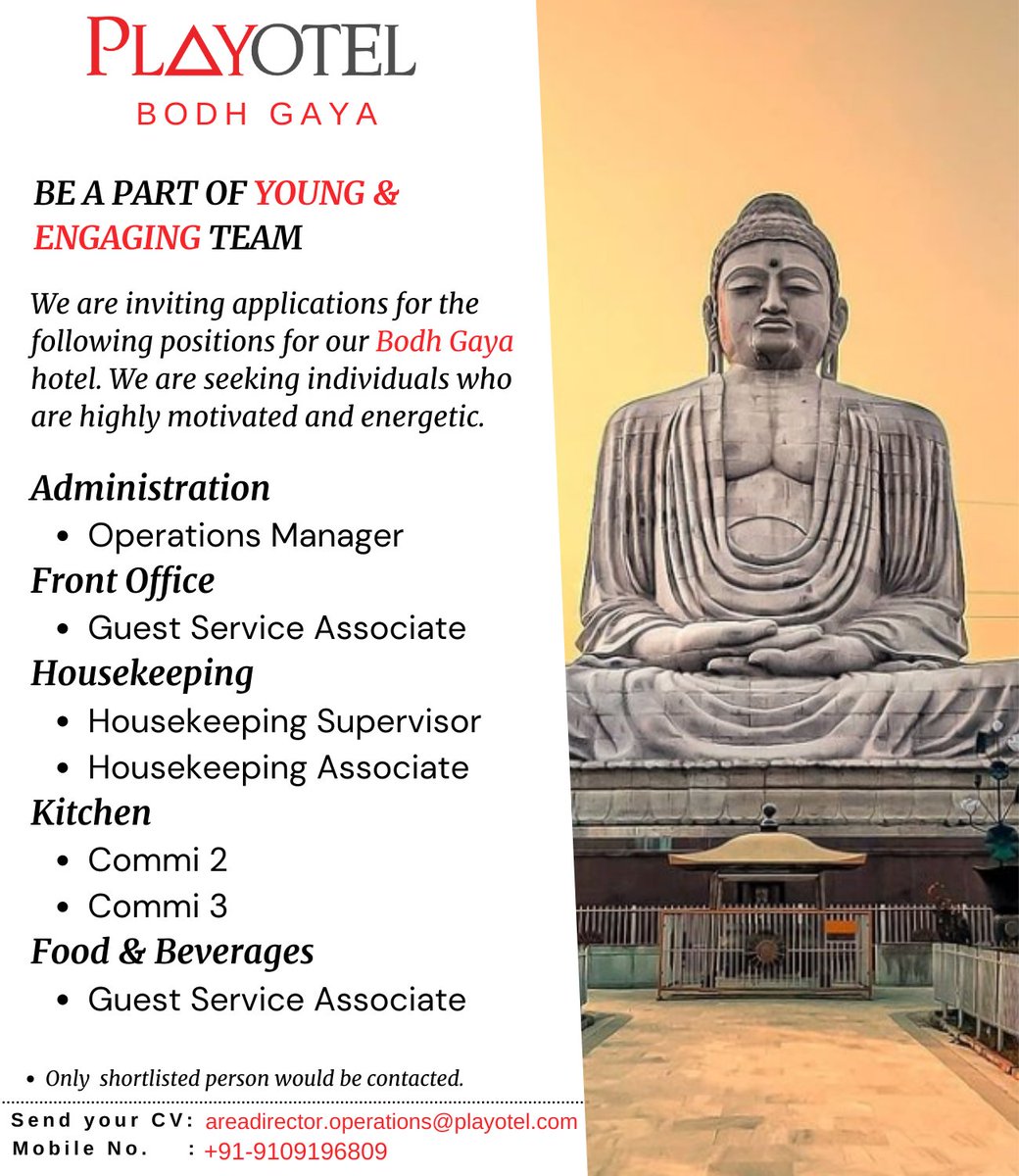 PLAYOTEL
BODH GAYA

BE A PART OF YOUNG & ENGAGING TEAM

We are inviting applications for the following positions for our Bodh Gaya hotel. We are seeking individuals who are highly motivated and energetic.

Administration
• Operations Manager
Front Office
• Guest Service Associate
Housekeeping
• Housekeeping Supervisor
• Housekeeping Associate
Kitchen
• Commi 2
• Commi 3
Food & Beverages
• Guest Service Associate

• Only shortlisted person would be contacted.

Send your CV: areadirector.operations@playotel.com
Mobile No. : +91-9109196809